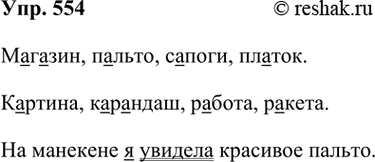 Упр. 554 © reshak.ru

Магазин, пальто, сапоги, платок.

Картина, карандаш, работа, ракета.

На манекене я увидела красивое пальто.